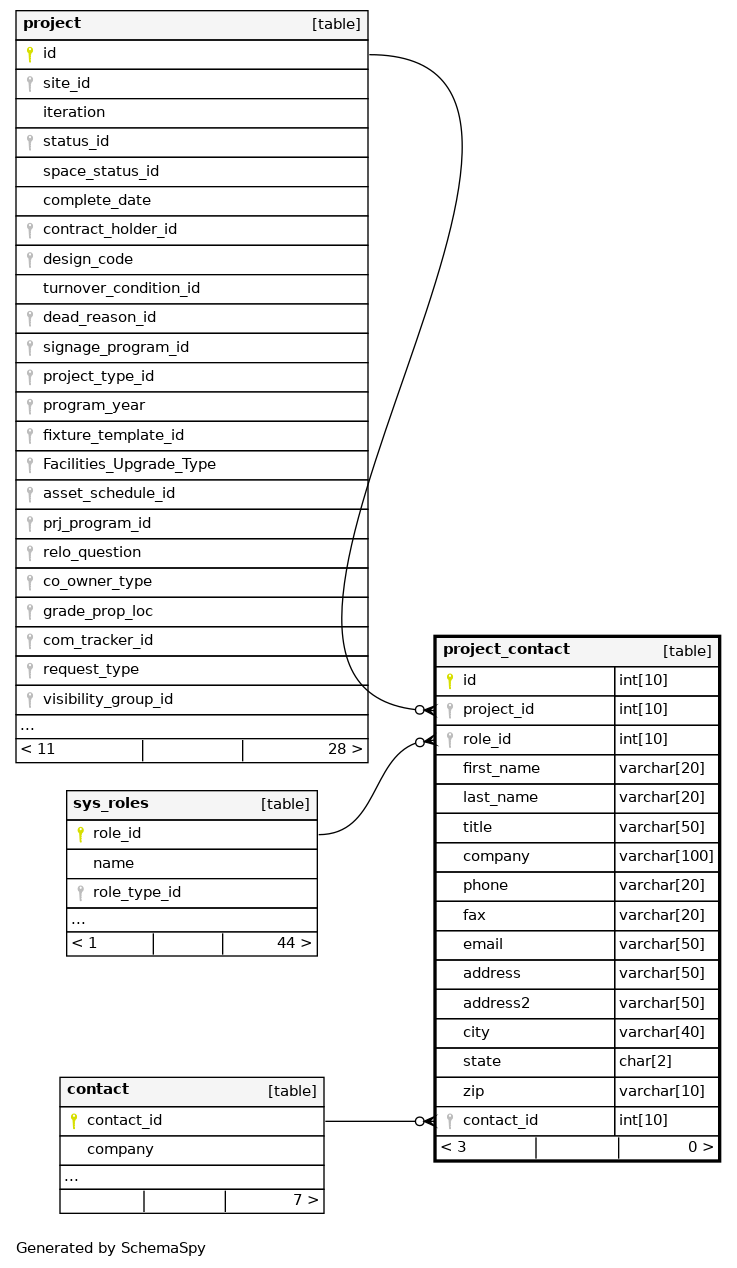 | project | [table] |
|---|---|
| id | |
| site_id | |
| iteration | |
| status_id | |
| space_status_id | |
| complete_date | |
| contract_holder_id | |
| design_code | |
| turnover_condition_id | |
| dead_reason_id | |
| signage_program_id | |
| project_type_id | |
| program_year | |
| fixture_template_id | |
| Facilities_Upgrade_Type | |
| asset_schedule_id | |
| prj_program_id | |
| relo_question | |
| co_owner_type | |
| grade_prop_loc | |
| com_tracker_id | |
| request_type | |
| visibility_group_id | |
| ... | |
| < 11 | 28 > |

| sys_roles | [table] |
|---|---|
| role_id | |
| name | |
| role_type_id | |
| ... | |
| < 1 | 44 > |

| contact | [table] |
|---|---|
| contact_id | |
| company | |
| ... | |
| | 7 > |

| project_contact | [table] |
|---|---|
| id | int[10] |
| project_id | int[10] |
| role_id | int[10] |
| first_name | varchar[20] |
| last_name | varchar[20] |
| title | varchar[50] |
| company | varchar[100] |
| phone | varchar[20] |
| fax | varchar[20] |
| email | varchar[50] |
| address | varchar[50] |
| address2 | varchar[50] |
| city | varchar[40] |
| state | char[2] |
| zip | varchar[10] |
| contact_id | int[10] |
| < 3 | 0 > |

Generated by SchemaSpy